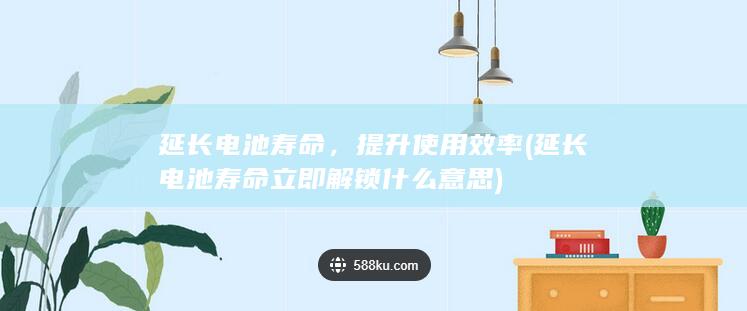 延长电池寿命，提升使用效率(延长电池寿命立即解锁什么意思)

588ku.com